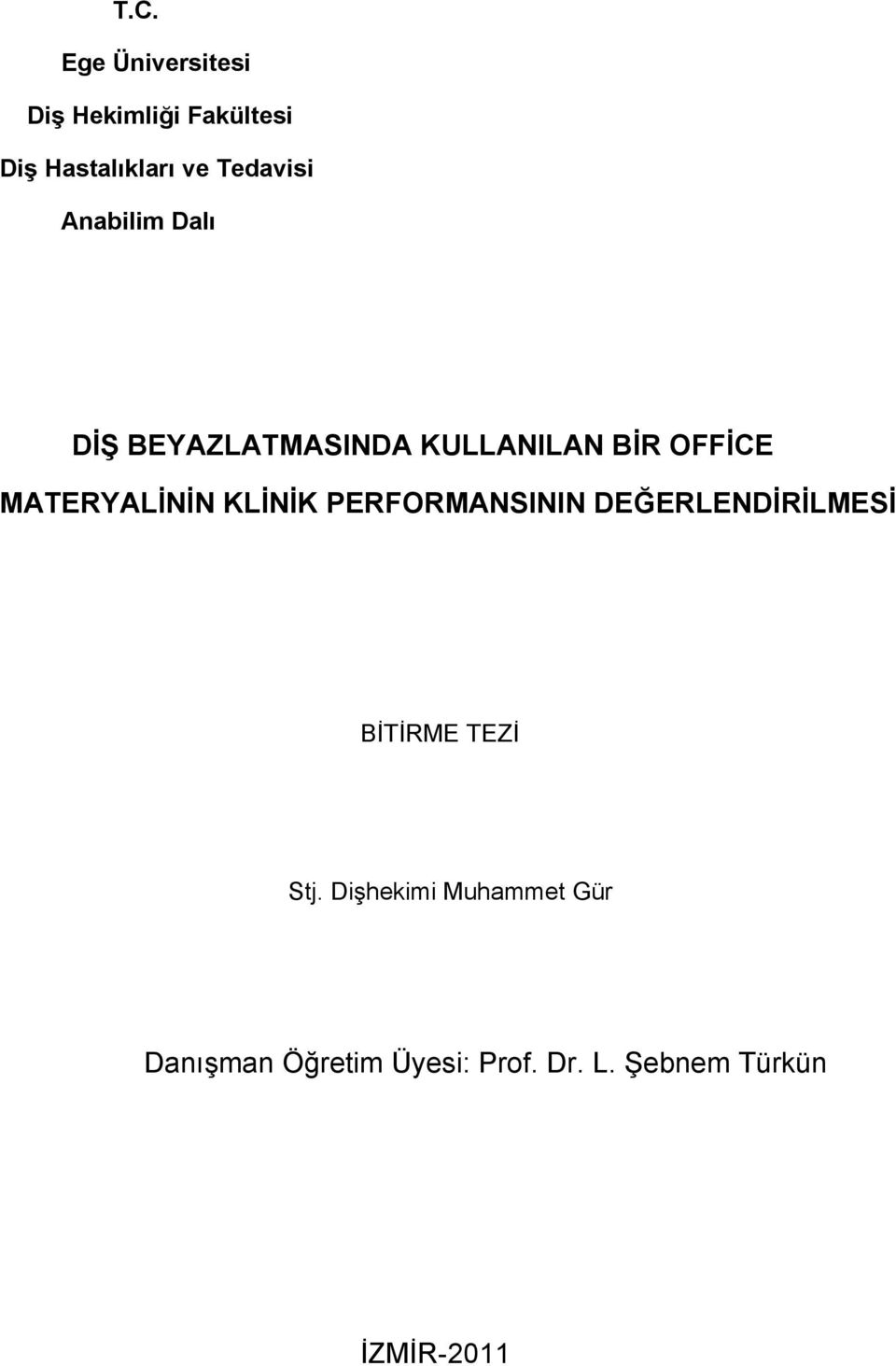 T.C.

Ege Üniversitesi

Diş Hekimliği Fakültesi

Diş Hastalıkları ve Tedavisi

Anabilim Dalı

DİŞ BEYAZLATMASINDA KULLANILAN BİR OFFİCE MATERYALİNİN KLİNİK PERFORMANSININ DEĞERLENDİRİLMESİ

BİTİRME TEZİ

Stj. Dişhekimi Muhammet Gür

Danışman Öğretim Üyesi: Prof. Dr. L. Şebnem Türkün

İZMİR-2011